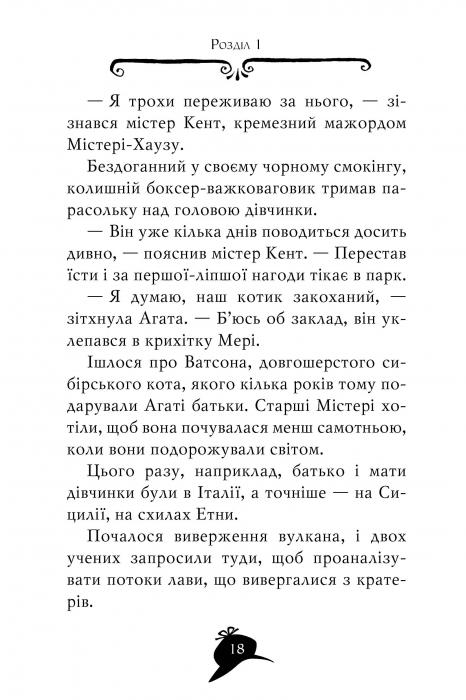 Розділ 1

— Я трохи переживаю за нього, — зізнався містер Кент, кремезний мажордом Містері-Хаузу.

Бездоганний у своєму чорному смокінгу, колишній боксер-важковаговик тримав парасольку над головою дівчинки.

— Він уже кілька днів поводиться досить дивно, — пояснив містер Кент. — Перестав їсти і за першої-ліпшої нагоди тікає в парк.

— Я думаю, наш котик закоханий, — зітхнула Агата. — Б'юсь об заклад, він уклепався в крихітку Мері.

Ішлося про Ватсона, довгошерстого сибірського кота, якого кілька років тому подарували Агаті батьки. Старші Містері хотіли, щоб вона почувалася менш самотньою, коли вони подорожували світом.

Цього разу, наприклад, батько і мати дівчинки були в Італії, а точніше — на Сицилії, на схилах Етни.

Почалося виверження вулкана, і двох учених запросили туди, щоб проаналізувати потоки лави, що вивергалися з кратерів.

18